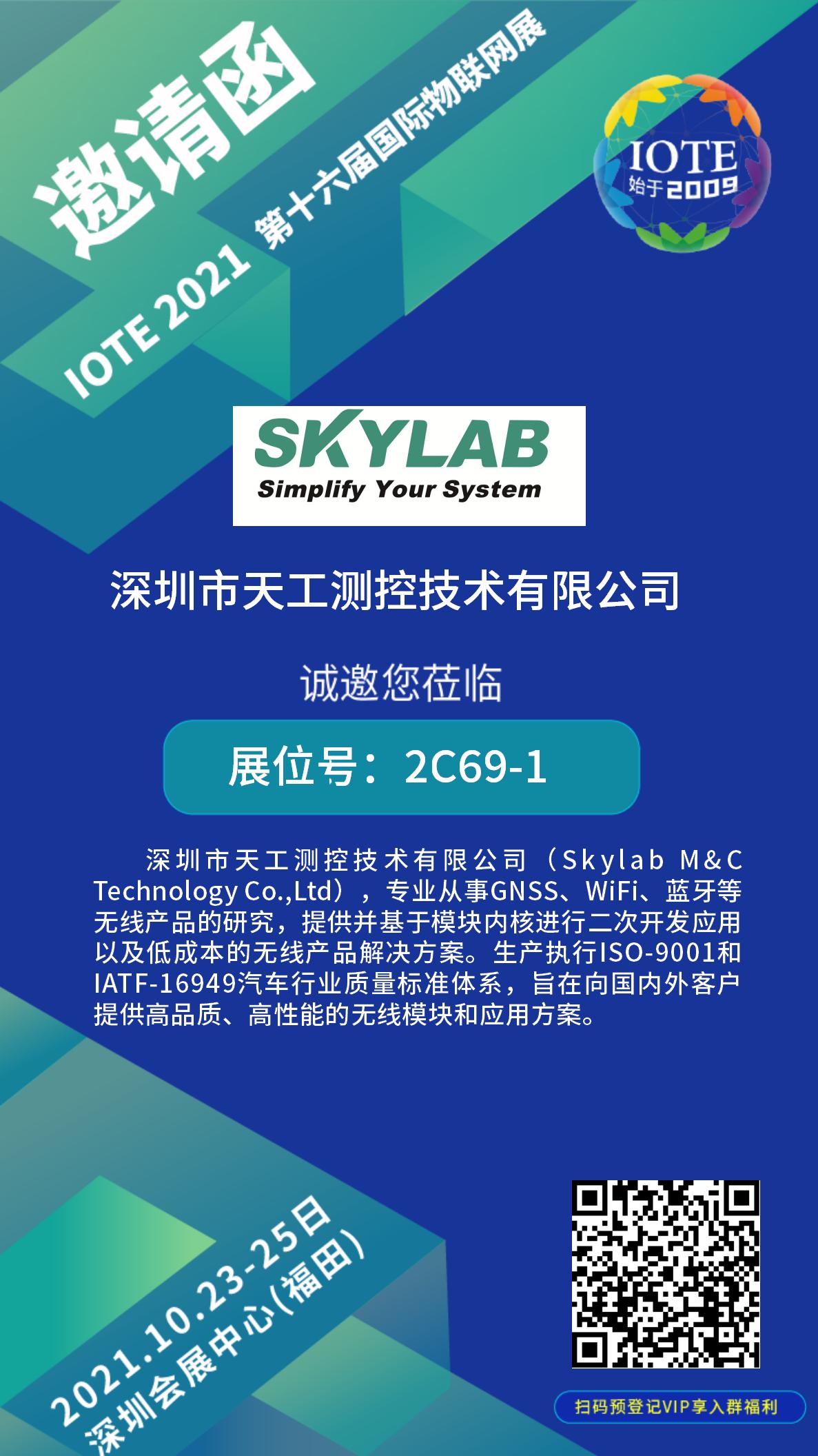 邀请函

IOTE 2021 第十六届国际物联网展

IOTE
始于2009

SKYLAB
Simplify Your System

深圳市天工测控技术有限公司

诚邀您莅临

展位号：2C69-1

深圳市天工测控技术有限公司（Skylab M&C Technology Co.,Ltd），专业从事GNSS、WiFi、蓝牙等无线产品的研究，提供并基于模块内核进行二次开发应用以及低成本的无线产品解决方案。生产执行ISO-9001和IATF-16949汽车行业质量标准体系，旨在向国内外客户提供高品质、高性能的无线模块和应用方案。

2021.10.23-25日
深圳会展中心(福田)

扫码预登记VIP享入群福利